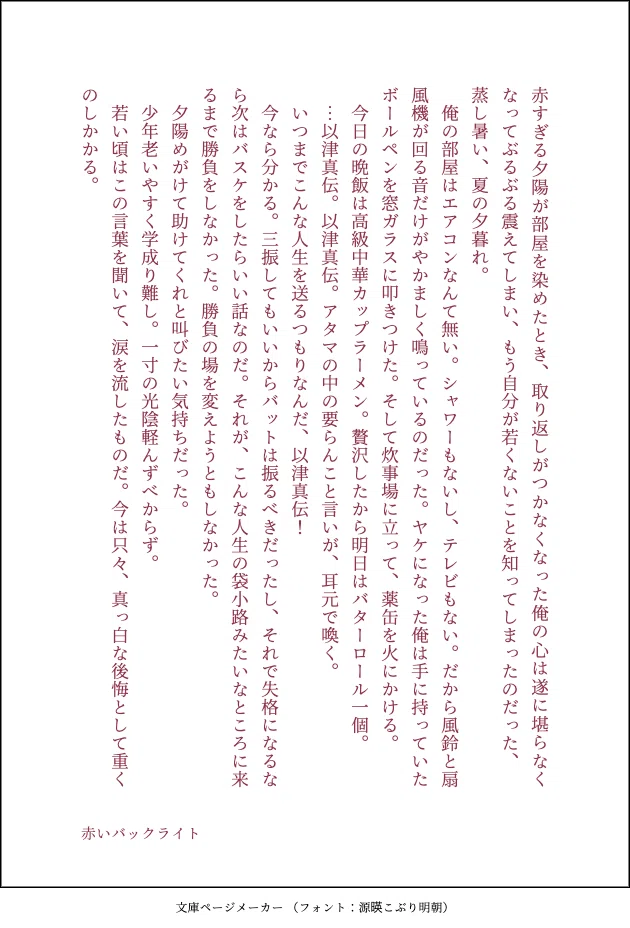 赤すぎる夕陽が部屋を染めたとき、取り返しがつかなくなった俺の心は遂に堪らなくなってぶるぶる震えてしまい、もう自分が若くないことを知ってしまったのだった、蒸し暑い、夏の夕暮れ。

俺の部屋はエアコンなんて無い。シャワーもないし、テレビもない。だから風鈴と扇風機が回る音だけがやかましく鳴っているのだった。ヤケになった俺は手に持っていたボールペンを窓ガラスに叩きつけた。そして炊事場に立って、薬缶を火にかける。

今日の晩飯は高級中華カップラーメン。贅沢したから明日はバターロール一個。

…以津真伝。以津真伝。アタマの中の要らんこと言いが、耳元で喚く。

いつまでこんな人生を送るつもりなんだ、以津真伝！

今なら分かる。三振してもいいからバットは振るべきだったし、それで失格になるなら次はバスケをしたらいい話なのだ。それが、こんな人生の袋小路みたいなところに来るまで勝負をしなかった。勝負の場を変えようともしなかった。

夕陽めがけて助けてくれと叫びたい気持ちだった。

少年老いやすく学成り難し。一寸の光陰軽んずべからず。

若い頃はこの言葉を聞いて、涙を流したものだ。今は只々、真っ白な後悔として重くのしかかる。

赤いバックライト

文庫ページメーカー（フォント：源暎こぶり明朝）